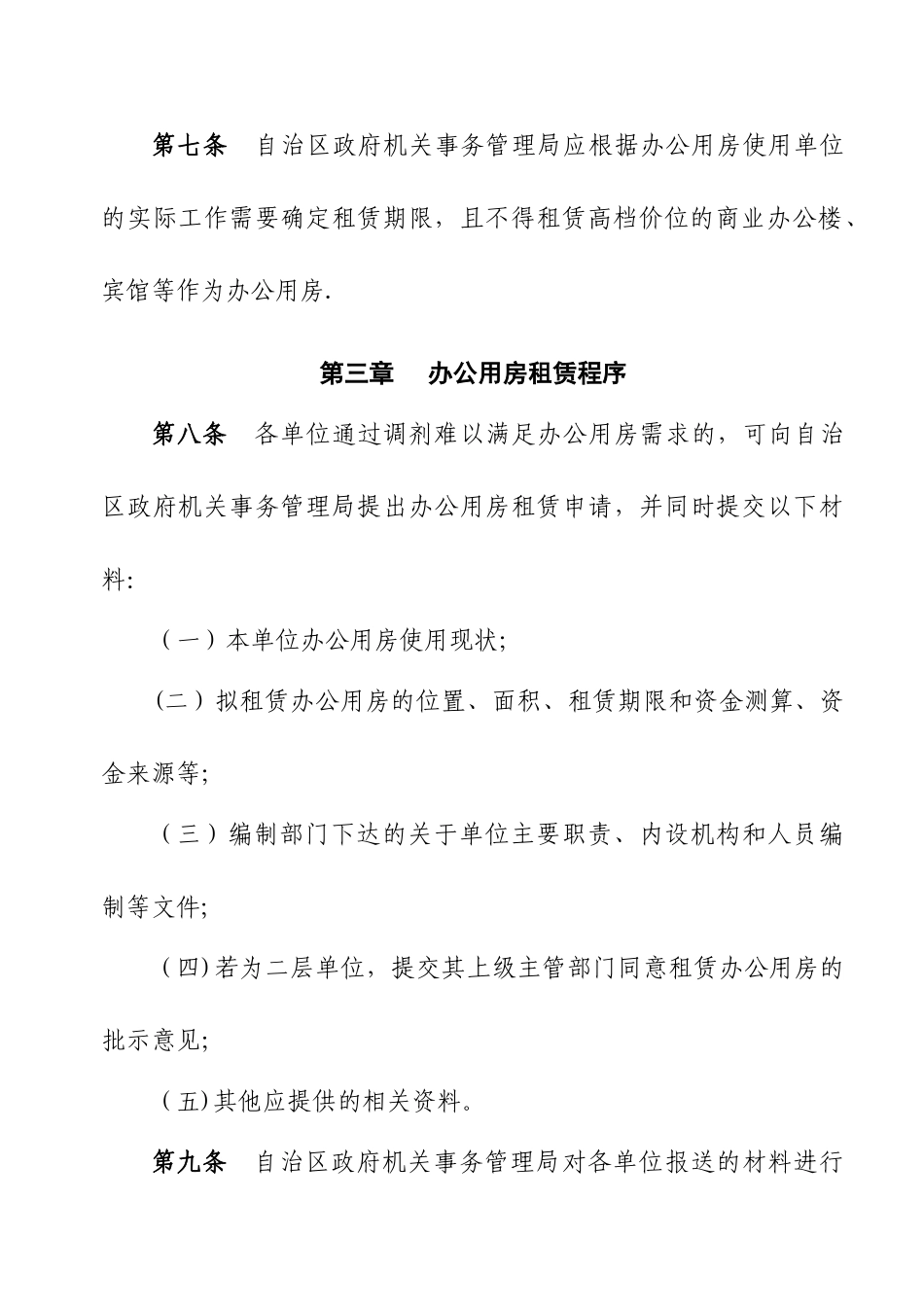 第七条　自治区政府机关事务管理局应根据办公用房使用单位的实际工作需要确定租赁期限，且不得租赁高档价位的商业办公楼、宾馆等作为办公用房.

第三章　办公用房租赁程序

第八条　各单位通过调剂难以满足办公用房需求的，可向自治区政府机关事务管理局提出办公用房租赁申请，并同时提交以下材料:

（一）本单位办公用房使用现状;

(二）拟租赁办公用房的位置、面积、租赁期限和资金测算、资金来源等;

（三）编制部门下达的关于单位主要职责、内设机构和人员编制等文件;

（四)若为二层单位，提交其上级主管部门同意租赁办公用房的批示意见;

（五)其他应提供的相关资料。

第九条　自治区政府机关事务管理局对各单位报送的材料进行